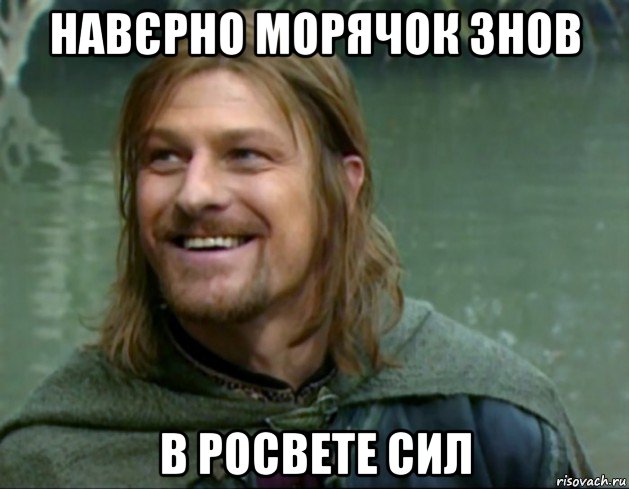 НАВЄРНО МОРЯЧОК ЗНОВ

В РОСВЕТЕ СИЛ

risovach.ru